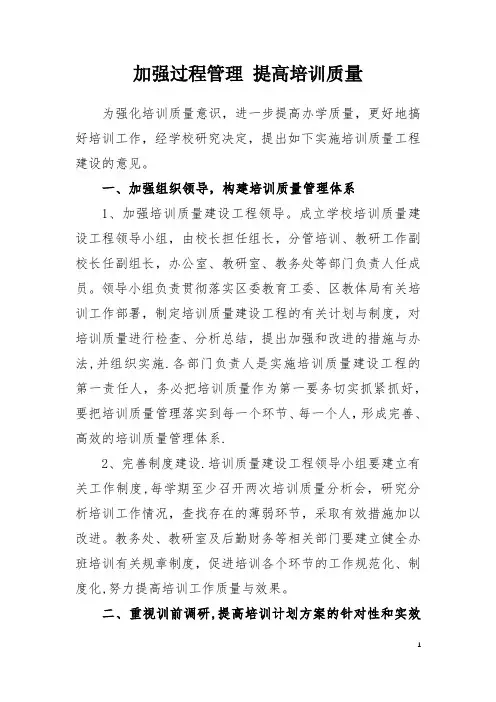 加强过程管理 提高培训质量

为强化培训质量意识，进一步提高办学质量，更好地搞好培训工作，经学校研究决定，提出如下实施培训质量工程建设的意见。

一、加强组织领导，构建培训质量管理体系

1、加强培训质量建设工程领导。成立学校培训质量建设工程领导小组，由校长担任组长，分管培训、教研工作副校长任副组长，办公室、教研室、教务处等部门负责人任成员。领导小组负责贯彻落实区委教育工委、区教体局有关培训工作部署，制定培训质量建设工程的有关计划与制度，对培训质量进行检查、分析总结，提出加强和改进的措施与办法,并组织实施.各部门负责人是实施培训质量建设工程的第一责任人，务必把培训质量作为第一要务切实抓紧抓好，要把培训质量管理落实到每一个环节、每一个人，形成完善、高效的培训质量管理体系.

2、完善制度建设.培训质量建设工程领导小组要建立有关工作制度,每学期至少召开两次培训质量分析会，研究分析培训工作情况，查找存在的薄弱环节，采取有效措施加以改进。教务处、教研室及后勤财务等相关部门要建立健全办班培训有关规章制度，促进培训各个环节的工作规范化、制度化,努力提高培训工作质量与效果。

二、重视训前调研,提高培训计划方案的针对性和实效

1